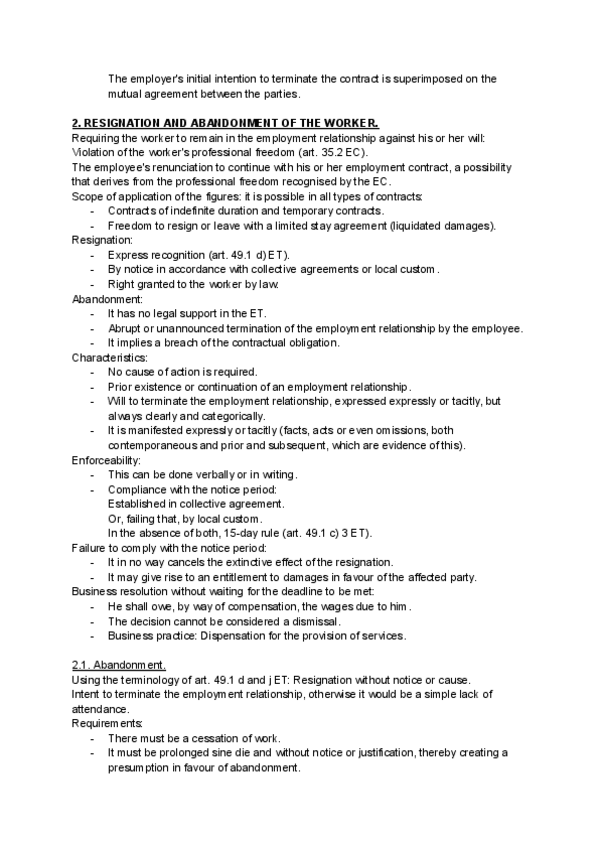 The employer's initial intention to terminate the contract is superimposed on the mutual agreement between the parties.

2. RESIGNATION AND ABANDONMENT OF THE WORKER.

Requiring the worker to remain in the employment relationship against his or her will: Violation of the worker's professional freedom (art. 35.2 EC).
The employee's renunciation to continue with his or her employment contract, a possibility that derives from the professional freedom recognised by the EC.
Scope of application of the figures: it is possible in all types of contracts:
- Contracts of indefinite duration and temporary contracts.
- Freedom to resign or leave with a limited stay agreement (liquidated damages).
Resignation:
- Express recognition (art. 49.1 d) ET).
- By notice in accordance with collective agreements or local custom.
- Right granted to the worker by law.
Abandonment:
- It has no legal support in the ET.
- Abrupt or unannounced termination of the employment relationship by the employee.
- It implies a breach of the contractual obligation.
Characteristics:
- No cause of action is required.
- Prior existence or continuation of an employment relationship.
- Will to terminate the employment relationship, expressed expressly or tacitly, but always clearly and categorically.
- It is manifested expressly or tacitly (facts, acts or even omissions, both contemporaneous and prior and subsequent, which are evidence of this).
Enforceability:
- This can be done verbally or in writing.
- Compliance with the notice period:
Established in collective agreement.
Or, failing that, by local custom.
In the absence of both, 15-day rule (art. 49.1 c) 3 ET).
Failure to comply with the notice period:
- It in no way cancels the extinctive effect of the resignation.
- It may give rise to an entitlement to damages in favour of the affected party.
Business resolution without waiting for the deadline to be met:
- He shall owe, by way of compensation, the wages due to him.
- The decision cannot be considered a dismissal.
- Business practice: Dispensation for the provision of services.

2.1. Abandonment.

Using the terminology of art. 49.1 d and j ET: Resignation without notice or cause.
Intent to terminate the employment relationship, otherwise it would be a simple lack of attendance.
Requirements:
- There must be a cessation of work.
- It must be prolonged sine die and without notice or justification, thereby creating a presumption in favour of abandonment.